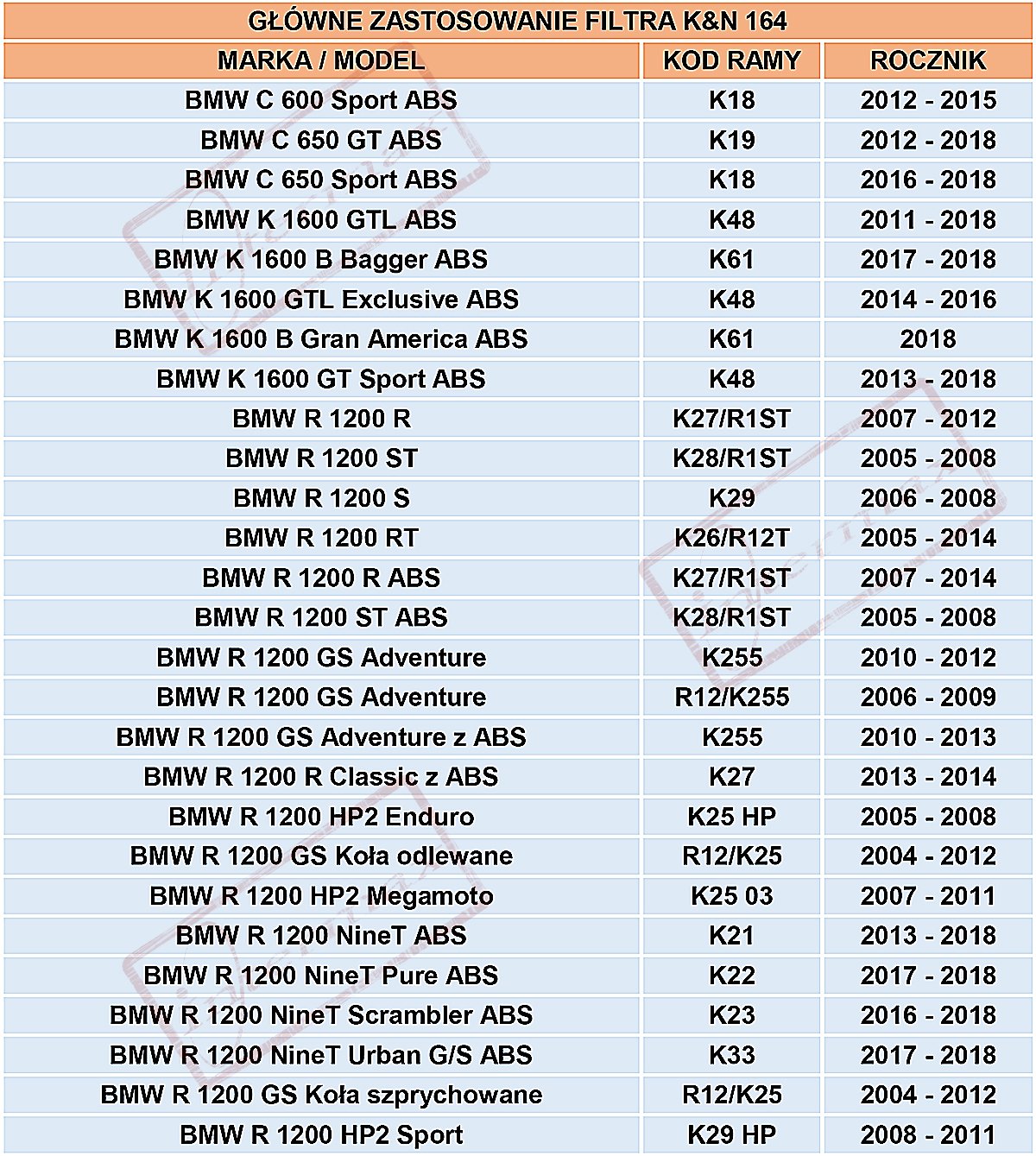 GŁÓWNE ZASTOSOWANIE FILTRA K&N 164

| MARKA / MODEL | KOD RAMY | ROCZNIK |
|---|---|---|
| BMW C 600 Sport ABS | K18 | 2012 - 2015 |
| BMW C 650 GT ABS | K19 | 2012 - 2018 |
| BMW C 650 Sport ABS | K18 | 2016 - 2018 |
| BMW K 1600 GTL ABS | K48 | 2011 - 2018 |
| BMW K 1600 B Bagger ABS | K61 | 2017 - 2018 |
| BMW K 1600 GTL Exclusive ABS | K48 | 2014 - 2016 |
| BMW K 1600 B Gran America ABS | K61 | 2018 |
| BMW K 1600 GT Sport ABS | K48 | 2013 - 2018 |
| BMW R 1200 R | K27/R1ST | 2007 - 2012 |
| BMW R 1200 ST | K28/R1ST | 2005 - 2008 |
| BMW R 1200 S | K29 | 2006 - 2008 |
| BMW R 1200 RT | K26/R12T | 2005 - 2014 |
| BMW R 1200 R ABS | K27/R1ST | 2007 - 2014 |
| BMW R 1200 ST ABS | K28/R1ST | 2005 - 2008 |
| BMW R 1200 GS Adventure | K255 | 2010 - 2012 |
| BMW R 1200 GS Adventure | R12/K255 | 2006 - 2009 |
| BMW R 1200 GS Adventure z ABS | K255 | 2010 - 2013 |
| BMW R 1200 R Classic z ABS | K27 | 2013 - 2014 |
| BMW R 1200 HP2 Enduro | K25 HP | 2005 - 2008 |
| BMW R 1200 GS Koła odlewane | R12/K25 | 2004 - 2012 |
| BMW R 1200 HP2 Megamoto | K25 03 | 2007 - 2011 |
| BMW R 1200 NineT ABS | K21 | 2013 - 2018 |
| BMW R 1200 NineT Pure ABS | K22 | 2017 - 2018 |
| BMW R 1200 NineT Scrambler ABS | K23 | 2016 - 2018 |
| BMW R 1200 NineT Urban G/S ABS | K33 | 2017 - 2018 |
| BMW R 1200 GS Koła szprychowane | R12/K25 | 2004 - 2012 |
| BMW R 1200 HP2 Sport | K29 HP | 2008 - 2011 |